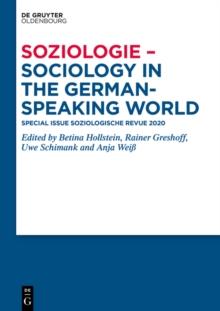 DE GRUYTER
OLDENBOURG

SOZIOLOGIE – SOCIOLOGY IN THE GERMAN-SPEAKING WORLD

SPECIAL ISSUE SOZIOLOGISCHE REVUE 2020

Edited by Betina Hollstein, Rainer Greshoff, Uwe Schimank and Anja Weiß

DE G